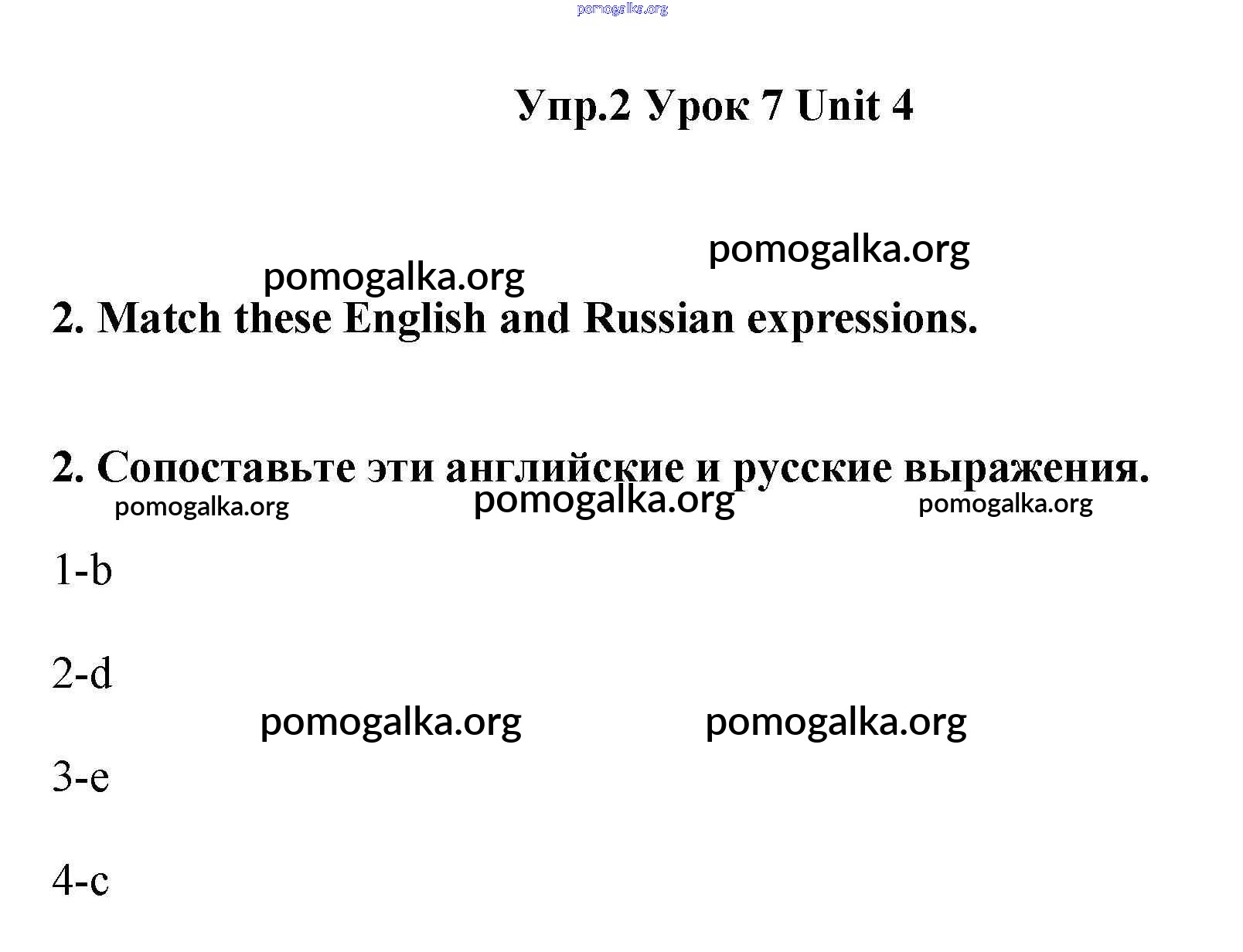 pomogalka.org

Упр.2 Урок 7 Unit 4

pomogalka.org

pomogalka.org

2. Match these English and Russian expressions.

2. Сопоставьте эти английские и русские выражения.

pomogalka.org pomogalka.org pomogalka.org

1-b

2-d

pomogalka.org pomogalka.org

3-e

4-c